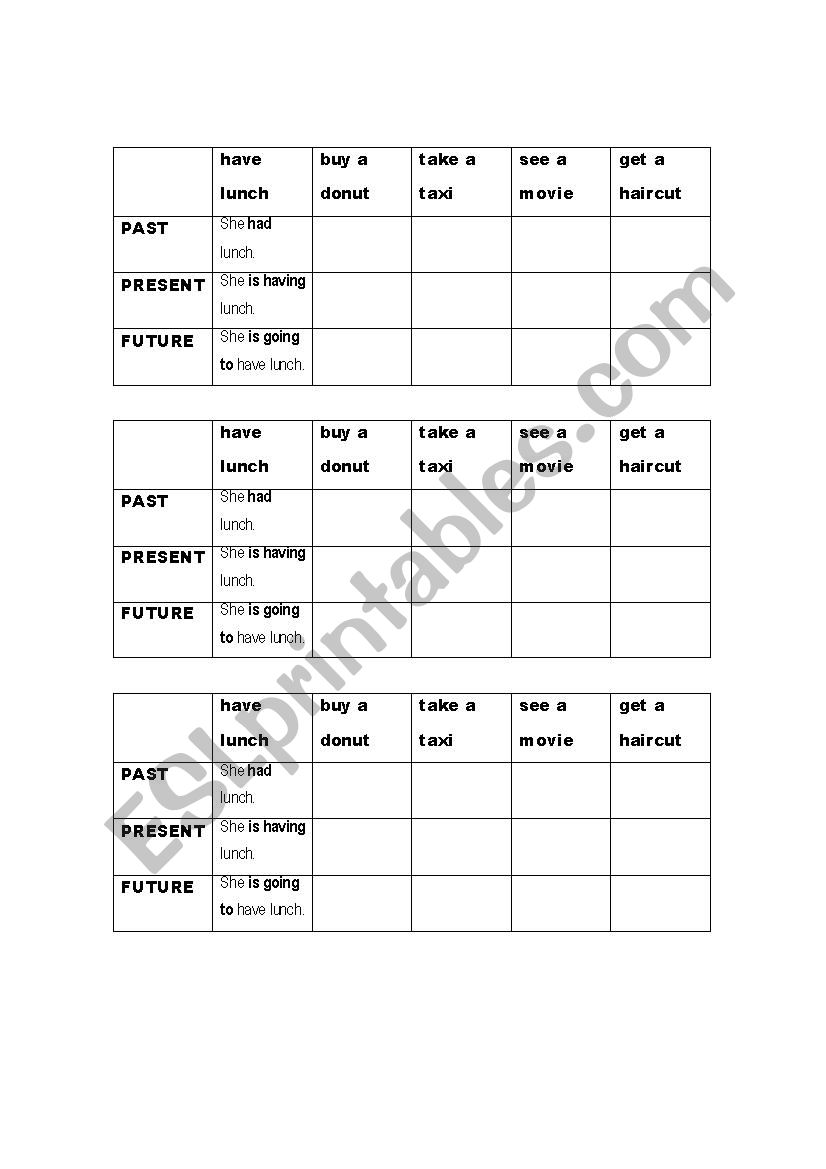 | | have lunch | buy a donut | take a taxi | see a movie | get a haircut |
|---|---|---|---|---|---|
| PAST | She had lunch. | | | | |
| PRESENT | She is having lunch. | | | | |
| FUTURE | She is going to have lunch. | | | | |

| | have lunch | buy a donut | take a taxi | see a movie | get a haircut |
|---|---|---|---|---|---|
| PAST | She had lunch. | | | | |
| PRESENT | She is having lunch. | | | | |
| FUTURE | She is going to have lunch. | | | | |

| | have lunch | buy a donut | take a taxi | see a movie | get a haircut |
|---|---|---|---|---|---|
| PAST | She had lunch. | | | | |
| PRESENT | She is having lunch. | | | | |
| FUTURE | She is going to have lunch. | | | | |

ESLprintables.com